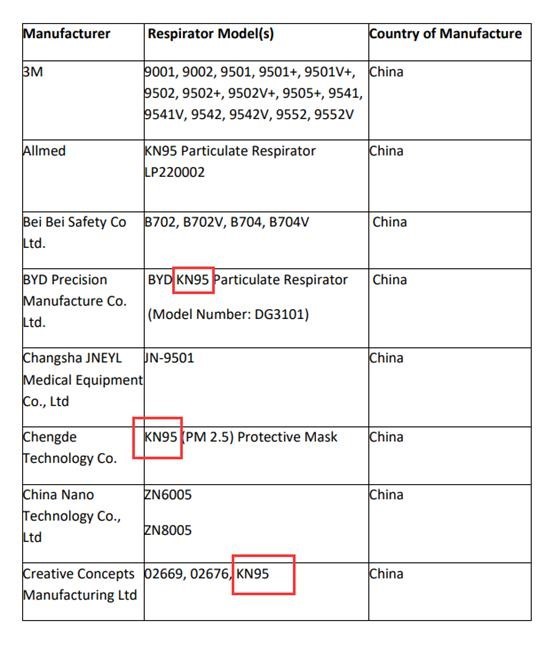 | Manufacturer | Respirator Model(s) | Country of Manufacture |
|---|---|---|
| 3M | 9001, 9002, 9501, 9501+, 9501V+, 9502, 9502+, 9502V+, 9505+, 9541, 9541V, 9542, 9542V, 9552, 9552V | China |
| Allmed | KN95 Particulate Respirator LP220002 | China |
| Bei Bei Safety Co Ltd. | B702, B702V, B704, B704V | China |
| BYD Precision Manufacture Co. Ltd. | BYD KN95 Particulate Respirator (Model Number: DG3101) | China |
| Changsha JNEYL Medical Equipment Co., Ltd | JN-9501 | China |
| Chengde Technology Co. | KN95 (PM 2.5) Protective Mask | China |
| China Nano Technology Co., Ltd | ZN6005 ZN8005 | China |
| Creative Concepts Manufacturing Ltd | 02669, 02676, KN95 | China |